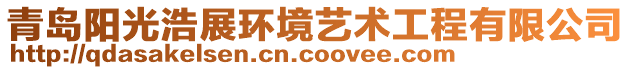 青岛阳光浩展环境艺术工程有限公司
http://qdasakelsen.cn.coovee.com